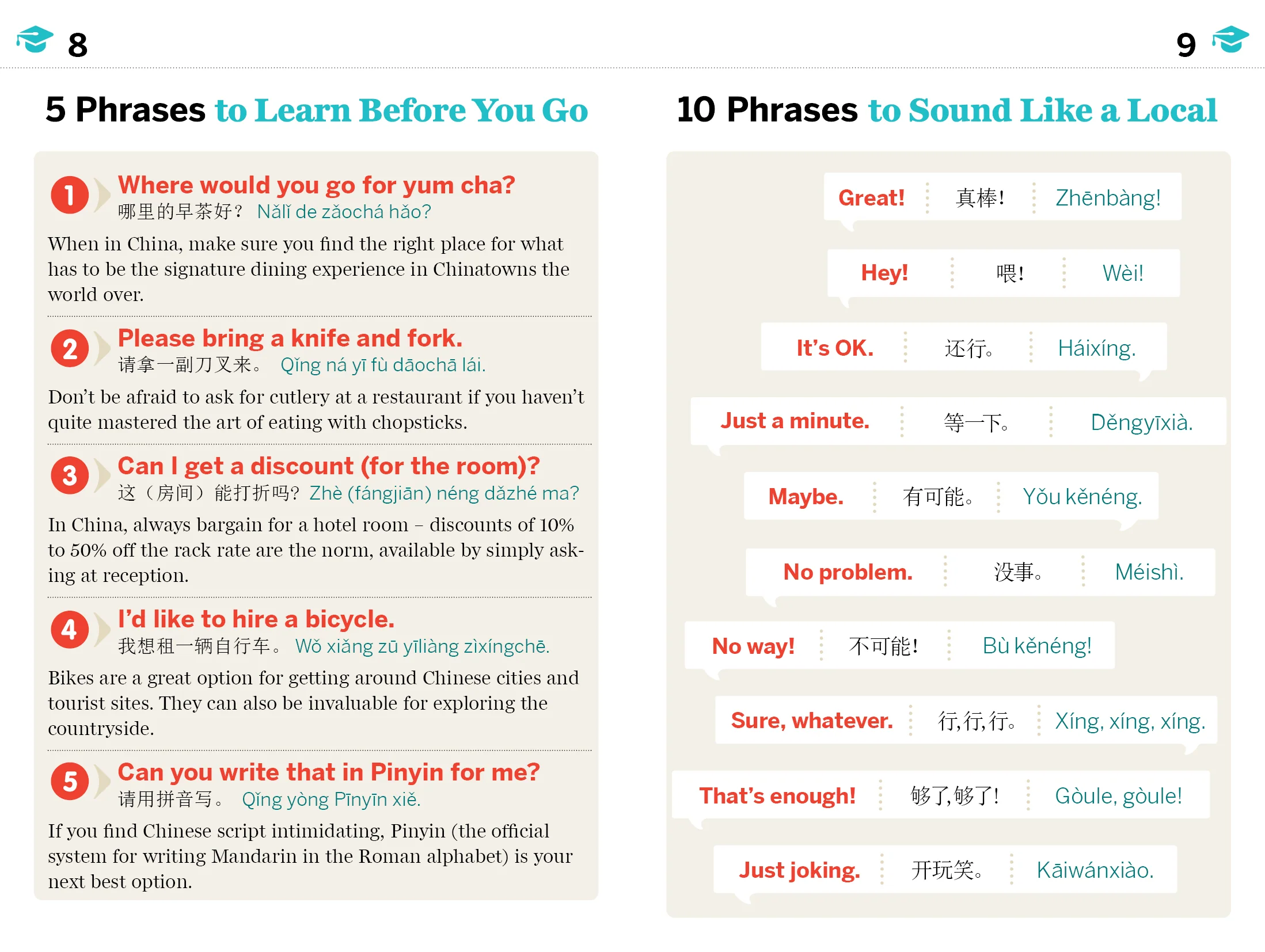 8

5 Phrases to Learn Before You Go

1 Where would you go for yum cha?
哪里的早茶好？ Nǎlǐ de zǎochá hǎo?

When in China, make sure you find the right place for what has to be the signature dining experience in Chinatowns the world over.

2 Please bring a knife and fork.
请拿一副刀叉来。 Qǐng ná yī fù dāochā lái.

Don't be afraid to ask for cutlery at a restaurant if you haven't quite mastered the art of eating with chopsticks.

3 Can I get a discount (for the room)?
这（房间）能打折吗？ Zhè (fángjiān) néng dǎzhé ma?

In China, always bargain for a hotel room – discounts of 10% to 50% off the rack rate are the norm, available by simply asking at reception.

4 I'd like to hire a bicycle.
我想租一辆自行车。 Wǒ xiǎng zū yīliàng zìxíngchē.

Bikes are a great option for getting around Chinese cities and tourist sites. They can also be invaluable for exploring the countryside.

5 Can you write that in Pinyin for me?
请用拼音写。 Qǐng yòng Pīnyīn xiě.

If you find Chinese script intimidating, Pinyin (the official system for writing Mandarin in the Roman alphabet) is your next best option.

9

10 Phrases to Sound Like a Local

Great! 真棒! Zhēnbàng!

Hey! 喂! Wèi!

It's OK. 还行。 Háixíng.

Just a minute. 等一下。 Děngyīxià.

Maybe. 有可能。 Yǒu kěnéng.

No problem. 没事。 Méishì.

No way! 不可能! Bù kěnéng!

Sure, whatever. 行,行,行。 Xíng, xíng, xíng.

That's enough! 够了,够了! Gòule, gòule!

Just joking. 开玩笑。 Kāiwánxiào.